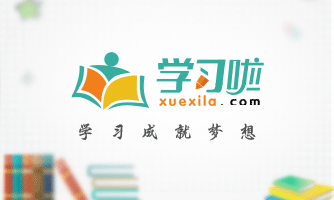 学习啦
xuexila.com
学习成就梦想